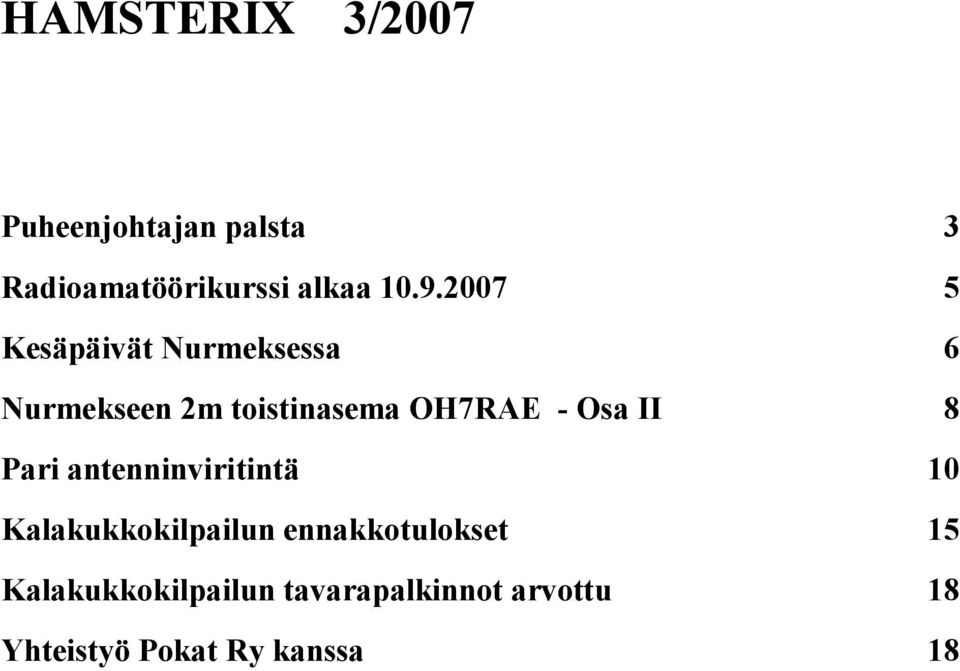 HAMSTERIX 3/2007

Puheenjohtajan palsta 3

Radioamatöörikurssi alkaa 10.9.2007 5

Kesäpäivät Nurmeksessa 6

Nurmekseen 2m toistinasema OH7RAE - Osa II 8

Pari antenninviritintä 10

Kalakukkokilpailun ennakkotulokset 15

Kalakukkokilpailun tavarapalkinnot arvottu 18

Yhteistyö Pokat Ry kanssa 18